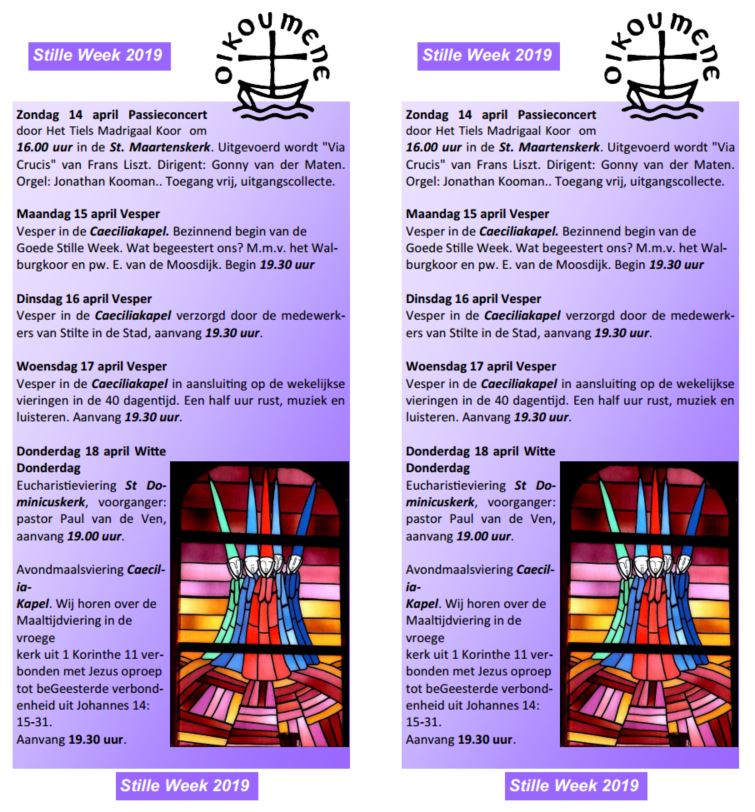 Stille Week 2019

OIKOUMENE

Zondag 14 april Passieconcert door Het Tiels Madrigaal Koor om 16.00 uur in de St. Maartenskerk. Uitgevoerd wordt "Via Crucis" van Frans Liszt. Dirigent: Gonny van der Maten. Orgel: Jonathan Kooman.. Toegang vrij, uitgangscollecte.

Maandag 15 april Vesper
Vesper in de Caeciliakapel. Bezinnend begin van de Goede Stille Week. Wat begeestert ons? M.m.v. het Walburgkoor en pw. E. van de Moosdijk. Begin 19.30 uur

Dinsdag 16 april Vesper
Vesper in de Caeciliakapel verzorgd door de medewerkers van Stilte in de Stad, aanvang 19.30 uur.

Woensdag 17 april Vesper
Vesper in de Caeciliakapel in aansluiting op de wekelijkse vieringen in de 40 dagentijd. Een half uur rust, muziek en luisteren. Aanvang 19.30 uur.

Donderdag 18 april Witte Donderdag
Eucharistieviering St Dominicuskerk, voorganger: pastor Paul van de Ven, aanvang 19.00 uur.

Avondmaalsviering Caecilia-Kapel. Wij horen over de Maaltijdviering in de vroege kerk uit 1 Korinthe 11 verbonden met Jezus oproep tot beGeesterde verbondenheid uit Johannes 14: 15-31.
Aanvang 19.30 uur.

Stille Week 2019

Stille Week 2019

OIKOUMENE

Zondag 14 april Passieconcert door Het Tiels Madrigaal Koor om 16.00 uur in de St. Maartenskerk. Uitgevoerd wordt "Via Crucis" van Frans Liszt. Dirigent: Gonny van der Maten. Orgel: Jonathan Kooman.. Toegang vrij, uitgangscollecte.

Maandag 15 april Vesper
Vesper in de Caeciliakapel. Bezinnend begin van de Goede Stille Week. Wat begeestert ons? M.m.v. het Walburgkoor en pw. E. van de Moosdijk. Begin 19.30 uur

Dinsdag 16 april Vesper
Vesper in de Caeciliakapel verzorgd door de medewerkers van Stilte in de Stad, aanvang 19.30 uur.

Woensdag 17 april Vesper
Vesper in de Caeciliakapel in aansluiting op de wekelijkse vieringen in de 40 dagentijd. Een half uur rust, muziek en luisteren. Aanvang 19.30 uur.

Donderdag 18 april Witte Donderdag
Eucharistieviering St Dominicuskerk, voorganger: pastor Paul van de Ven, aanvang 19.00 uur.

Avondmaalsviering Caecilia-Kapel. Wij horen over de Maaltijdviering in de vroege kerk uit 1 Korinthe 11 verbonden met Jezus oproep tot beGeesterde verbondenheid uit Johannes 14: 15-31.
Aanvang 19.30 uur.

Stille Week 2019